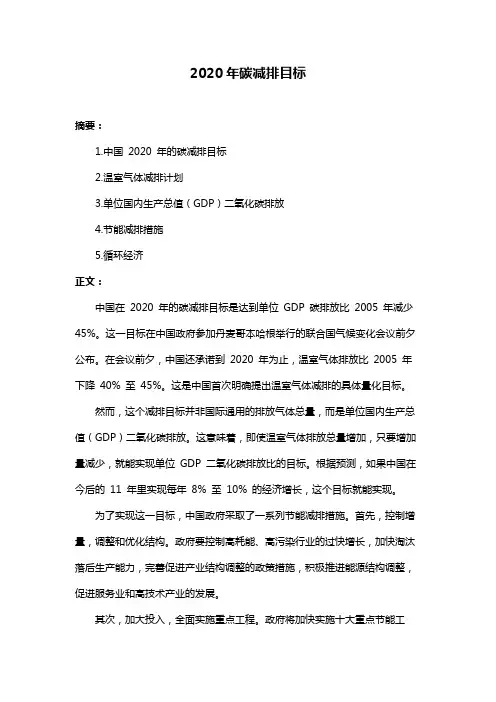 2020年碳减排目标

摘要：

1.中国 2020 年的碳减排目标

2.温室气体减排计划

3.单位国内生产总值（GDP）二氧化碳排放

4.节能减排措施

5.循环经济

正文：

中国在 2020 年的碳减排目标是达到单位 GDP 碳排放比 2005 年减少 45%。这一目标在中国政府参加丹麦哥本哈根举行的联合国气候变化会议前夕公布。在会议前夕，中国还承诺到 2020 年为止，温室气体排放比 2005 年下降 40% 至 45%。这是中国首次明确提出温室气体减排的具体量化目标。

然而，这个减排目标并非国际通用的排放气体总量，而是单位国内生产总值（GDP）二氧化碳排放。这意味着，即使温室气体排放总量增加，只要增加量减少，就能实现单位 GDP 二氧化碳排放比的目标。根据预测，如果中国在今后的 11 年里实现每年 8% 至 10% 的经济增长，这个目标就能实现。

为了实现这一目标，中国政府采取了一系列节能减排措施。首先，控制增量，调整和优化结构。政府要控制高耗能、高污染行业的过快增长，加快淘汰落后生产能力，完善促进产业结构调整的政策措施，积极推进能源结构调整，促进服务业和高技术产业的发展。

其次，加大投入，全面实施重点工程。政府将加快实施十大重点节能工